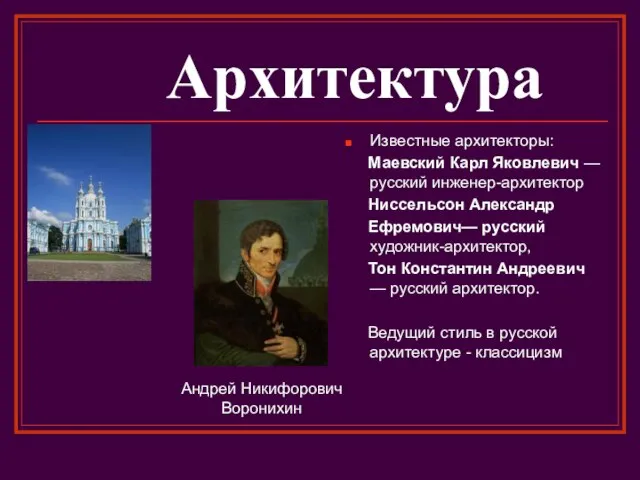 Архитектура

Известные архитекторы:
Маевский Карл Яковлевич — русский инженер-архитектор
Ниссельсон Александр Ефремович— русский художник-архитектор,
Тон Константин Андреевич — русский архитектор.

Ведущий стиль в русской архитектуре - классицизм

Андрей Никифорович Воронихин